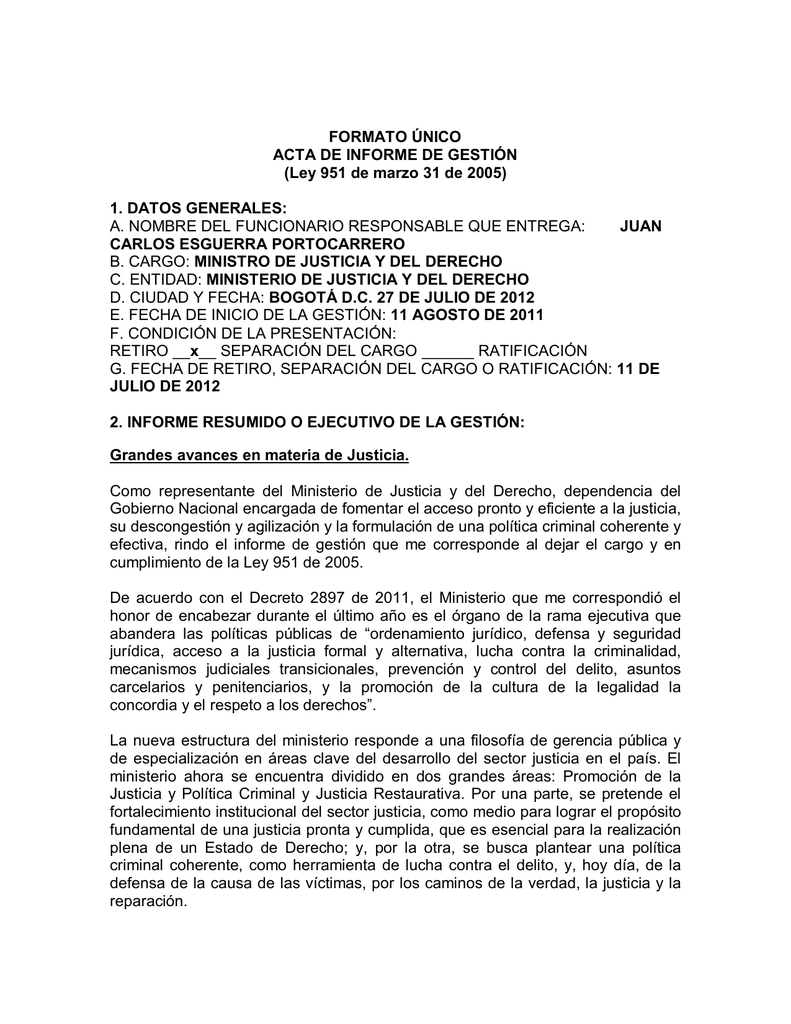 FORMATO ÚNICO
ACTA DE INFORME DE GESTIÓN
(Ley 951 de marzo 31 de 2005)

1. DATOS GENERALES:
A. NOMBRE DEL FUNCIONARIO RESPONSABLE QUE ENTREGA: JUAN CARLOS ESGUERRA PORTOCARRERO
B. CARGO: MINISTRO DE JUSTICIA Y DEL DERECHO
C. ENTIDAD: MINISTERIO DE JUSTICIA Y DEL DERECHO
D. CIUDAD Y FECHA: BOGOTÁ D.C. 27 DE JULIO DE 2012
E. FECHA DE INICIO DE LA GESTIÓN: 11 AGOSTO DE 2011
F. CONDICIÓN DE LA PRESENTACIÓN:
RETIRO __x__ SEPARACIÓN DEL CARGO ______ RATIFICACIÓN
G. FECHA DE RETIRO, SEPARACIÓN DEL CARGO O RATIFICACIÓN: 11 DE JULIO DE 2012

2. INFORME RESUMIDO O EJECUTIVO DE LA GESTIÓN:

Grandes avances en materia de Justicia.

Como representante del Ministerio de Justicia y del Derecho, dependencia del Gobierno Nacional encargada de fomentar el acceso pronto y eficiente a la justicia, su descongestión y agilización y la formulación de una política criminal coherente y efectiva, rindo el informe de gestión que me corresponde al dejar el cargo y en cumplimiento de la Ley 951 de 2005.

De acuerdo con el Decreto 2897 de 2011, el Ministerio que me correspondió el honor de encabezar durante el último año es el órgano de la rama ejecutiva que abandera las políticas públicas de “ordenamiento jurídico, defensa y seguridad jurídica, acceso a la justicia formal y alternativa, lucha contra la criminalidad, mecanismos judiciales transicionales, prevención y control del delito, asuntos carcelarios y penitenciarios, y la promoción de la cultura de la legalidad la concordia y el respeto a los derechos”.

La nueva estructura del ministerio responde a una filosofía de gerencia pública y de especialización en áreas clave del desarrollo del sector justicia en el país. El ministerio ahora se encuentra dividido en dos grandes áreas: Promoción de la Justicia y Política Criminal y Justicia Restaurativa. Por una parte, se pretende el fortalecimiento institucional del sector justicia, como medio para lograr el propósito fundamental de una justicia pronta y cumplida, que es esencial para la realización plena de un Estado de Derecho; y, por la otra, se busca plantear una política criminal coherente, como herramienta de lucha contra el delito, y, hoy día, de la defensa de la causa de las víctimas, por los caminos de la verdad, la justicia y la reparación.